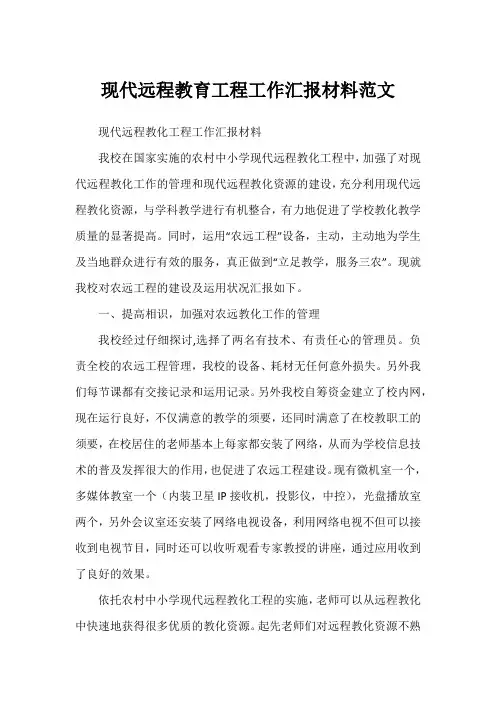 现代远程教育工程工作汇报材料范文

现代远程教化工程工作汇报材料

我校在国家实施的农村中小学现代远程教化工程中，加强了对现代远程教化工作的管理和现代远程教化资源的建设，充分利用现代远程教化资源，与学科教学进行有机整合，有力地促进了学校教化教学质量的显著提高。同时，运用“农远工程”设备，主动，主动地为学生及当地群众进行有效的服务，真正做到“立足教学，服务三农”。现就我校对农远工程的建设及运用状况汇报如下。

一、提高相识，加强对农远教化工作的管理

我校经过仔细探讨,选择了两名有技术、有责任心的管理员。负责全校的农远工程管理，我校的设备、耗材无任何意外损失。另外我们每节课都有交接记录和运用记录。另外我校自筹资金建立了校内网，现在运行良好，不仅满意的教学的须要，还同时满意了在校教职工的须要，在校居住的老师基本上每家都安装了网络，从而为学校信息技术的普及发挥很大的作用，也促进了农远工程建设。现有微机室一个，多媒体教室一个（内装卫星IP接收机，投影仪，中控），光盘播放室两个，另外会议室还安装了网络电视设备，利用网络电视不但可以接收到电视节目，同时还可以收听观看专家教授的讲座，通过应用收到了良好的效果。

依托农村中小学现代远程教化工程的实施，老师可以从远程教化中快速地获得很多优质的教化资源。起先老师们对远程教化资源不熟